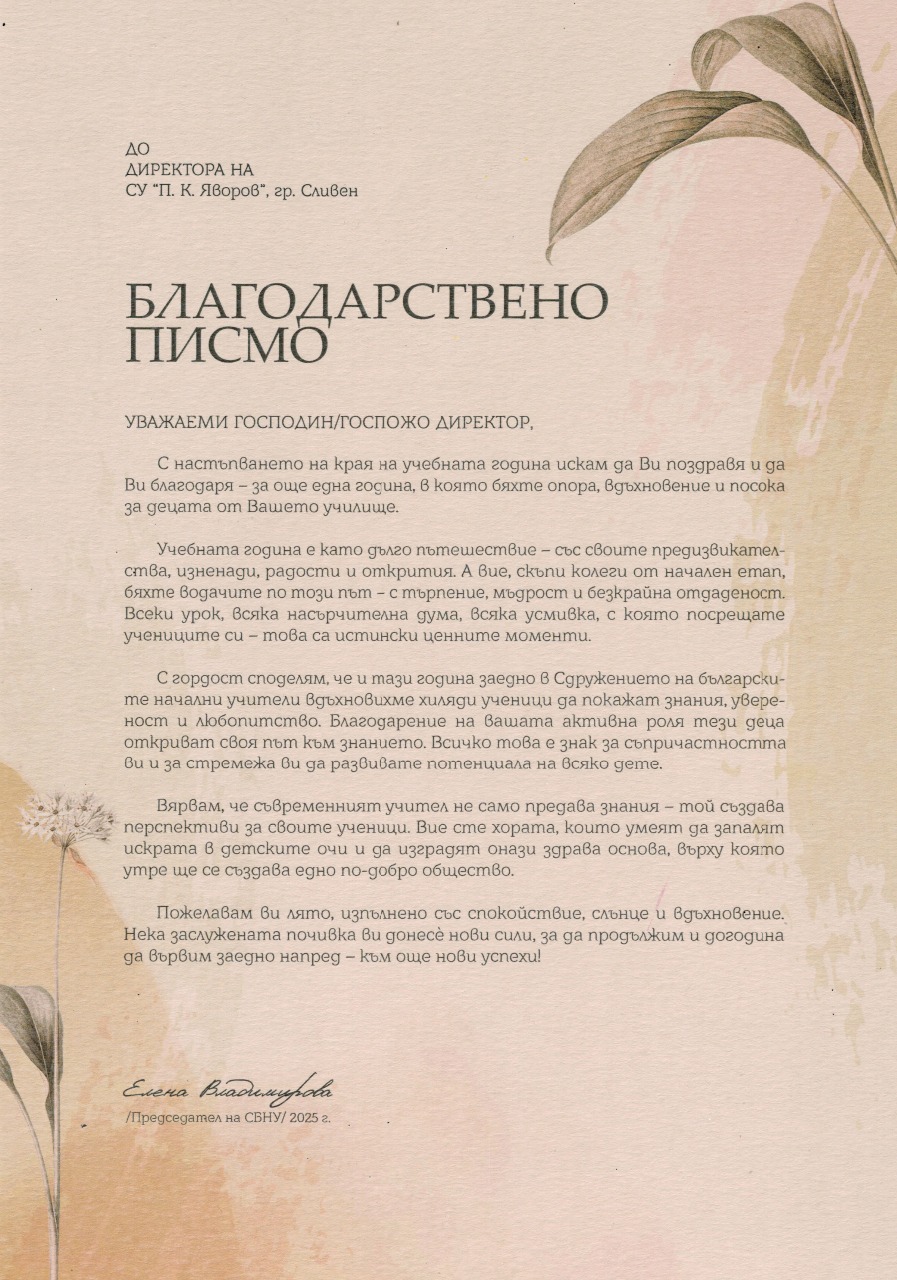 ДО
ДИРЕКТОРА НА
СУ "П. К. Яворов", гр. Сливен

БЛАГОДАРСТВЕНО ПИСМО

УВАЖАЕМИ ГОСПОДИН/ГОСПОЖО ДИРЕКТОР,

С настъпването на края на учебната година искам да Ви поздравя и да Ви благодаря – за още една година, в която бяхте опора, вдъхновение и посока за децата от Вашето училище.

Учебната година е като дълго пътешествие – със своите предизвикателства, изненади, радости и открития. А вие, скъпи колеги от начален етап, бяхте водачите по този път – с търпение, мъдрост и безкрайна отдаденост. Всеки урок, всяка насърчителна дума, всяка усмивка, с която посрещате учениците си – това са истински ценните моменти.

С гордост споделям, че и тази година заедно в Сдружението на българските начални учители вдъхновихме хиляди ученици да покажат знания, увереност и любопитство. Благодарение на вашата активна роля тези деца откриват своя път към знанието. Всичко това е знак за съпричастността ви и за стремежа ви да развивате потенциала на всяко дете.

Вярвам, че съвременният учител не само предава знания – той създава перспективи за своите ученици. Вие сте хората, които умеят да запалят искрата в детските очи и да изградят онази здрава основа, върху която утре ще се създава едно по-добро общество.

Пожелавам ви лято, изпълнено със спокойствие, слънце и вдъхновение. Нека заслужената почивка ви донесе нови сили, за да продължим и догодина да вървим заедно напред – към още нови успехи!

Елена Владимирова
/Председател на СБНУ/ 2025 г.